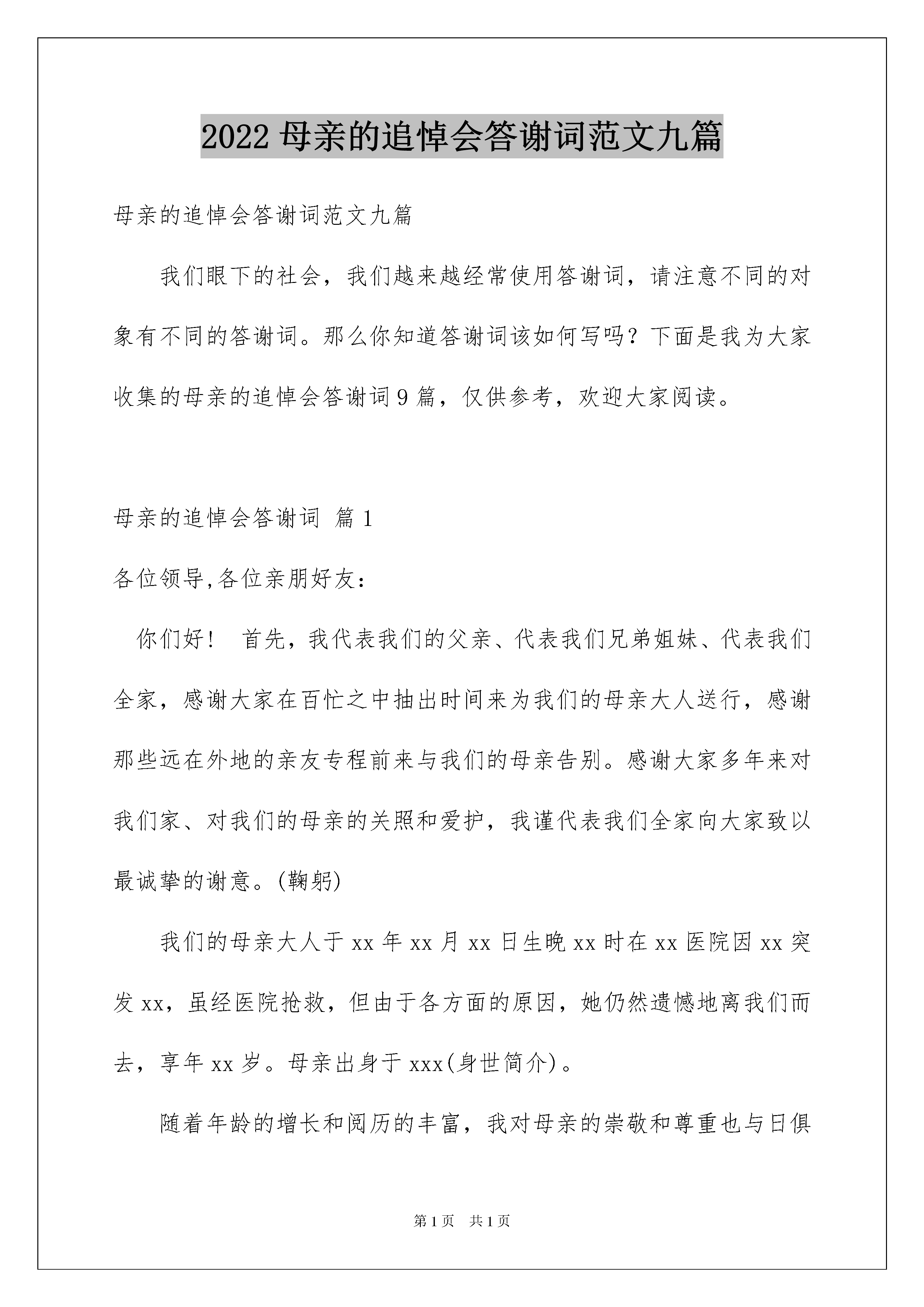 2022 母亲的追悼会答谢词范文九篇

母亲的追悼会答谢词范文九篇

我们眼下的社会，我们越来越经常使用答谢词，请注意不同的对象有不同的答谢词。那么你知道答谢词该如何写吗？下面是我为大家收集的母亲的追悼会答谢词 9 篇，仅供参考，欢迎大家阅读。

母亲的追悼会答谢词 篇 1

各位领导,各位亲朋好友：

你们好！ 首先，我代表我们的父亲、代表我们兄弟姐妹、代表我们全家，感谢大家在百忙之中抽出时间来为我们的母亲大人送行，感谢那些远在外地的亲友专程前来与我们的母亲告别。感谢大家多年来对我们家、对我们的母亲的关照和爱护，我谨代表我们全家向大家致以最诚挚的谢意。(鞠躬)

我们的母亲大人于 xx 年 xx 月 xx 日生晚 xx 时在 xx 医院因 xx 突发 xx，虽经医院抢救，但由于各方面的原因，她仍然遗憾地离我们而去，享年 xx 岁。母亲出身于 xxx(身世简介)。

随着年龄的增长和阅历的丰富，我对母亲的崇敬和尊重也与日俱

第 1 页 共 1 页